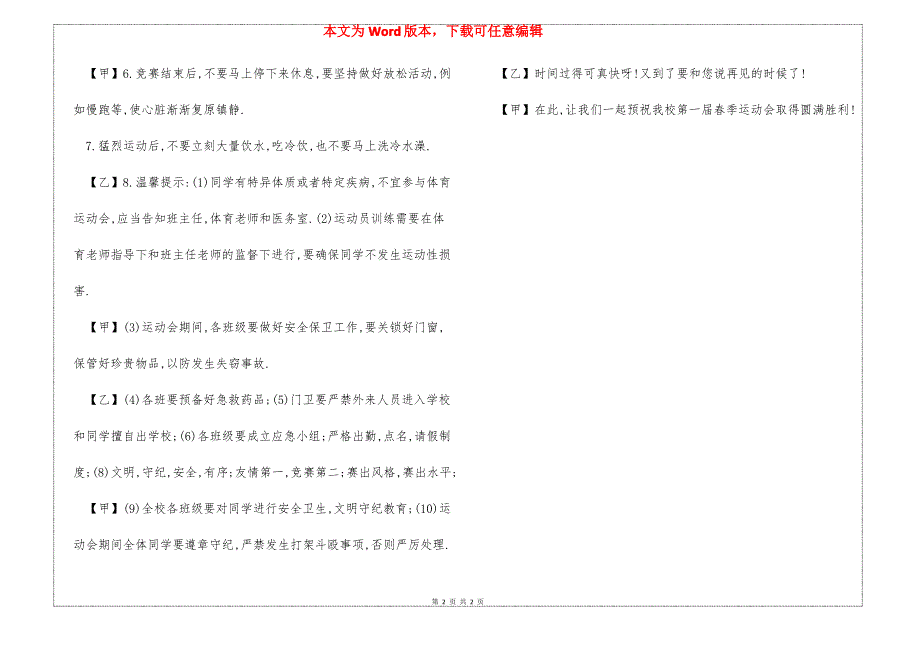 本文为Word版本，下载可任意编辑

【甲】6.竞赛结束后，不要马上停下来休息，要坚持做好放松活动，例如慢跑等，使心脏渐渐复原镇静.

7.猛烈运动后，不要立刻大量饮水，吃冷饮，也不要马上洗冷水澡.

【乙】8.温馨提示：(1)同学有特异体质或者特定疾病，不宜参与体育运动会，应当告知班主任，体育老师和医务室.(2)运动员训练需要在体育老师指导下和班主任老师的监督下进行，要确保同学不发生运动性损害.

【甲】(3)运动会期间，各班级要做好安全保卫工作，要关锁好门窗，保管好珍贵物品，以防发生失窃事故.

【乙】(4)各班要预备好急救药品；(5)门卫要严禁外来人员进入学校和同学擅自出学校；(6)各班级要成立应急小组；严格出勤，点名，请假制度；(8)文明，守纪，安全，有序；友情第一，竞赛第二；赛出风格，赛出水平；

【甲】(9)全校各班级要对同学进行安全卫生，文明守纪教育；(10)运动会期间全体同学要遵章守纪，严禁发生打架斗殴事项，否则严厉处理.

【乙】时间过得可真快呀！又到了要和您说再见的时候了！

【甲】在此，让我们一起预祝我校第一届春季运动会取得圆满胜利！

第 2 页 共 2 页